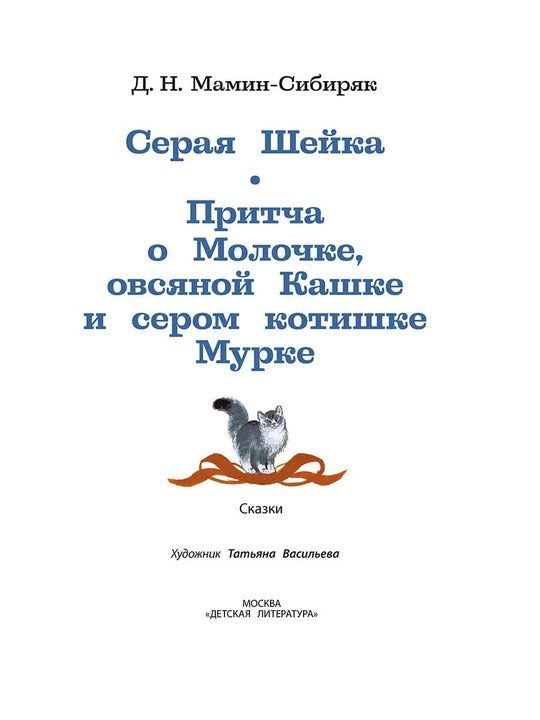 Д. Н. Мамин-Сибиряк

Серая Шейка

•

Притча о Молочке, овсяной Кашке и сером котишке Мурке

Сказки

Художник Татьяна Васильева

МОСКВА
«ДЕТСКАЯ ЛИТЕРАТУРА»